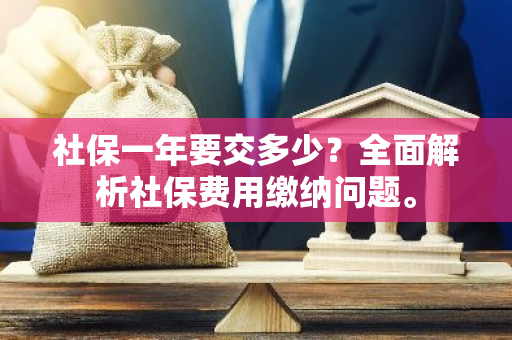 社保一年要交多少？全面解析社保费用缴纳问题。